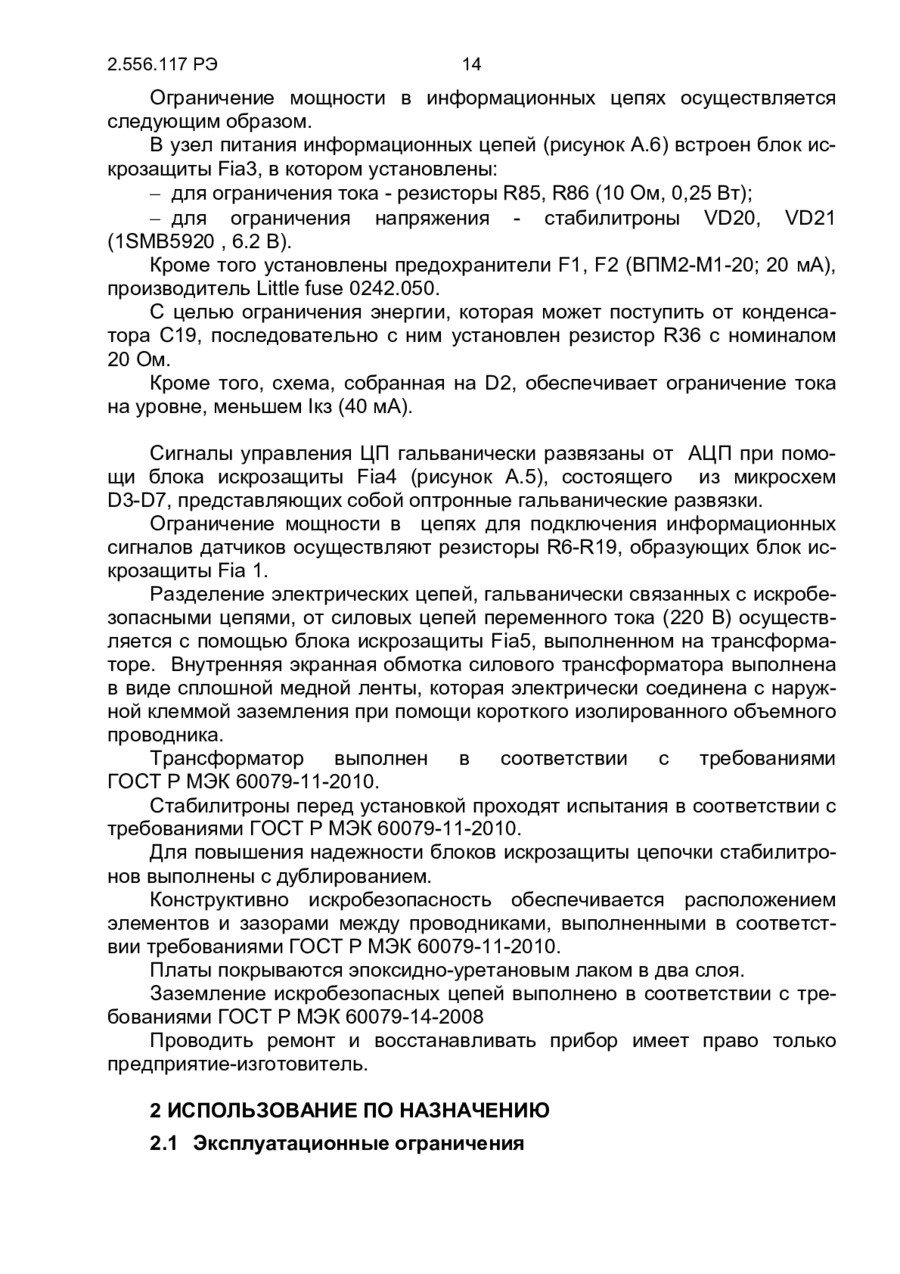 2.556.117 РЭ 14

Ограничение мощности в информационных цепях осуществляется следующим образом.

В узел питания информационных цепей (рисунок А.6) встроен блок искрозащиты Fia3, в котором установлены:

– для ограничения тока - резисторы R85, R86 (10 Ом, 0,25 Вт);

– для ограничения напряжения - стабилитроны VD20, VD21 (1SMB5920 , 6.2 В).

Кроме того установлены предохранители F1, F2 (ВПМ2-М1-20; 20 мА), производитель Little fuse 0242.050.

С целью ограничения энергии, которая может поступить от конденсатора С19, последовательно с ним установлен резистор R36 с номиналом 20 Ом.

Кроме того, схема, собранная на D2, обеспечивает ограничение тока на уровне, меньшем Iкз (40 мА).

Сигналы управления ЦП гальванически развязаны от АЦП при помощи блока искрозащиты Fia4 (рисунок А.5), состоящего из микросхем D3-D7, представляющих собой оптронные гальванические развязки.

Ограничение мощности в цепях для подключения информационных сигналов датчиков осуществляют резисторы R6-R19, образующих блок искрозащиты Fia 1.

Разделение электрических цепей, гальванически связанных с искробезопасными цепями, от силовых цепей переменного тока (220 В) осуществляется с помощью блока искрозащиты Fia5, выполненном на трансформаторе. Внутренняя экранная обмотка силового трансформатора выполнена в виде сплошной медной ленты, которая электрически соединена с наружной клеммой заземления при помощи короткого изолированного объемного проводника.

Трансформатор выполнен в соответствии с требованиями ГОСТ Р МЭК 60079-11-2010.

Стабилитроны перед установкой проходят испытания в соответствии с требованиями ГОСТ Р МЭК 60079-11-2010.

Для повышения надежности блоков искрозащиты цепочки стабилитронов выполнены с дублированием.

Конструктивно искробезопасность обеспечивается расположением элементов и зазорами между проводниками, выполненными в соответствии требованиями ГОСТ Р МЭК 60079-11-2010.

Платы покрываются эпоксидно-уретановым лаком в два слоя.

Заземление искробезопасных цепей выполнено в соответствии с требованиями ГОСТ Р МЭК 60079-14-2008

Проводить ремонт и восстанавливать прибор имеет право только предприятие-изготовитель.

2 ИСПОЛЬЗОВАНИЕ ПО НАЗНАЧЕНИЮ

2.1 Эксплуатационные ограничения